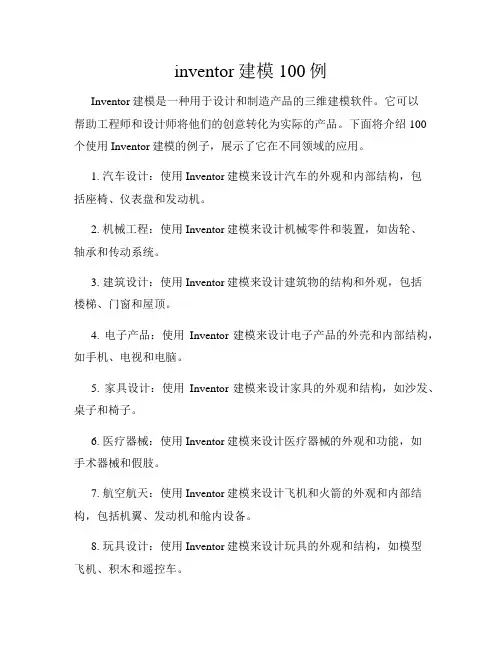 inventor 建模 100 例

Inventor 建模是一种用于设计和制造产品的三维建模软件。它可以帮助工程师和设计师将他们的创意转化为实际的产品。下面将介绍 100 个使用 Inventor 建模的例子，展示了它在不同领域的应用。

1. 汽车设计：使用 Inventor 建模来设计汽车的外观和内部结构，包括座椅、仪表盘和发动机。

2. 机械工程：使用 Inventor 建模来设计机械零件和装置，如齿轮、轴承和传动系统。

3. 建筑设计：使用 Inventor 建模来设计建筑物的结构和外观，包括楼梯、门窗和屋顶。

4. 电子产品：使用 Inventor 建模来设计电子产品的外壳和内部结构，如手机、电视和电脑。

5. 家具设计：使用 Inventor 建模来设计家具的外观和结构，如沙发、桌子和椅子。

6. 医疗器械：使用 Inventor 建模来设计医疗器械的外观和功能，如手术器械和假肢。

7. 航空航天：使用 Inventor 建模来设计飞机和火箭的外观和内部结构，包括机翼、发动机和舱内设备。

8. 玩具设计：使用 Inventor 建模来设计玩具的外观和结构，如模型飞机、积木和遥控车。